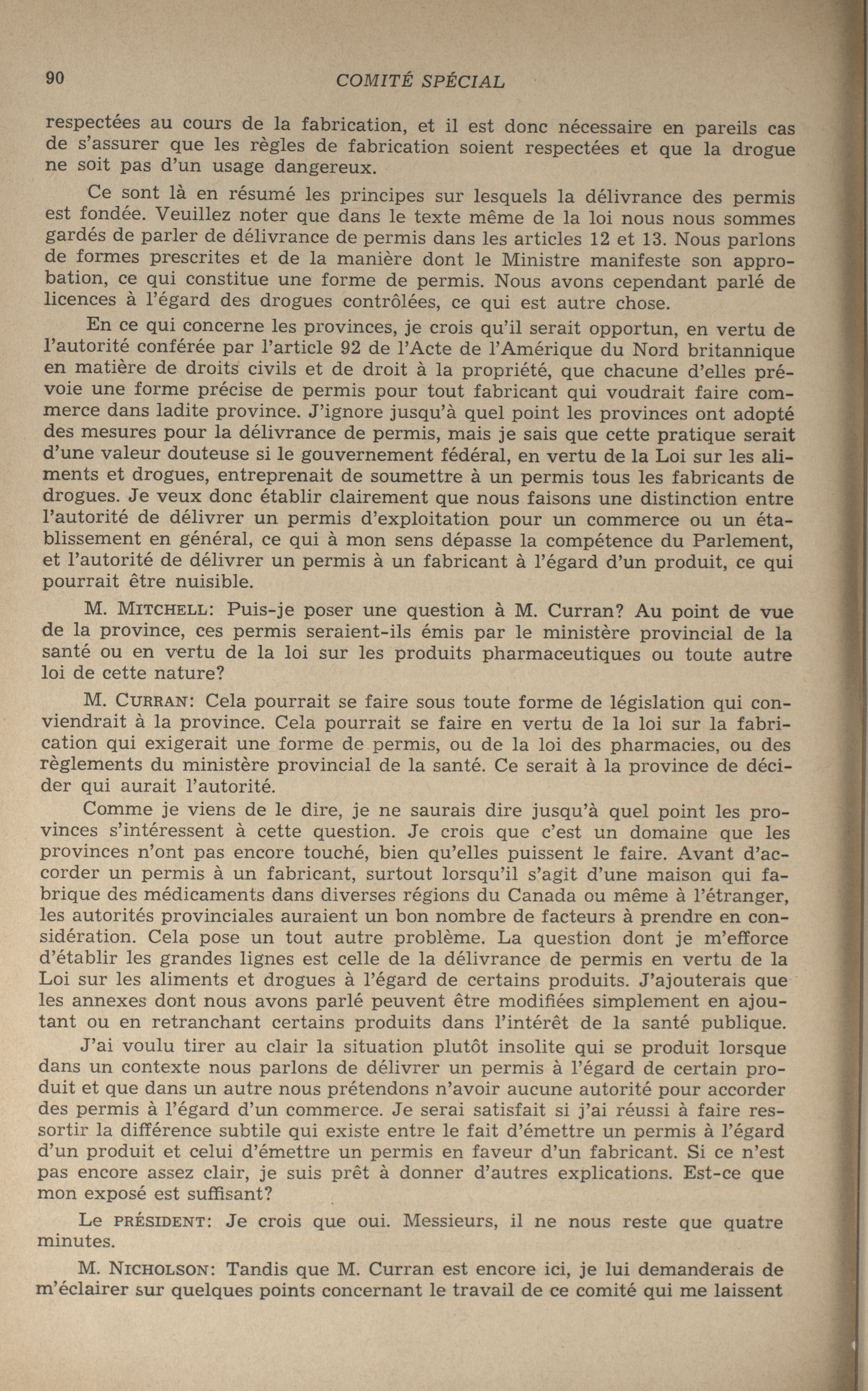 90 COMITÉ SPÉCIAL

respectées au cours de la fabrication, et il est donc nécessaire en pareils cas de s'assurer que les règles de fabrication soient respectées et que la drogue ne soit pas d'un usage dangereux.

Ce sont là en résumé les principes sur lesquels la délivrance des permis est fondée. Veuillez noter que dans le texte même de la loi nous nous sommes gardés de parler de délivrance de permis dans les articles 12 et 13. Nous parlons de formes prescrites et de la manière dont le Ministre manifeste son approbation, ce qui constitue une forme de permis. Nous avons cependant parlé de licences à l'égard des drogues contrôlées, ce qui est autre chose.

En ce qui concerne les provinces, je crois qu'il serait opportun, en vertu de l'autorité conférée par l'article 92 de l'Acte de l'Amérique du Nord britannique en matière de droits civils et de droit à la propriété, que chacune d'elles prévoie une forme précise de permis pour tout fabricant qui voudrait faire commerce dans ladite province. J'ignore jusqu'à quel point les provinces ont adopté des mesures pour la délivrance de permis, mais je sais que cette pratique serait d'une valeur douteuse si le gouvernement fédéral, en vertu de la Loi sur les aliments et drogues, entreprenait de soumettre à un permis tous les fabricants de drogues. Je veux donc établir clairement que nous faisons une distinction entre l'autorité de délivrer un permis d'exploitation pour un commerce ou un établissement en général, ce qui à mon sens dépasse la compétence du Parlement, et l'autorité de délivrer un permis à un fabricant à l'égard d'un produit, ce qui pourrait être nuisible.

M. MITCHELL: Puis-je poser une question à M. Curran? Au point de vue de la province, ces permis seraient-ils émis par le ministère provincial de la santé ou en vertu de la loi sur les produits pharmaceutiques ou toute autre loi de cette nature?

M. CURRAN: Cela pourrait se faire sous toute forme de législation qui conviendrait à la province. Cela pourrait se faire en vertu de la loi sur la fabrication qui exigerait une forme de permis, ou de la loi des pharmacies, ou des règlements du ministère provincial de la santé. Ce serait à la province de décider qui aurait l'autorité.

Comme je viens de le dire, je ne saurais dire jusqu'à quel point les provinces s'intéressent à cette question. Je crois que c'est un domaine que les provinces n'ont pas encore touché, bien qu'elles puissent le faire. Avant d'accorder un permis à un fabricant, surtout lorsqu'il s'agit d'une maison qui fabrique des médicaments dans diverses régions du Canada ou même à l'étranger, les autorités provinciales auraient un bon nombre de facteurs à prendre en considération. Cela pose un tout autre problème. La question dont je m'efforce d'établir les grandes lignes est celle de la délivrance de permis en vertu de la Loi sur les aliments et drogues à l'égard de certains produits. J'ajouterais que les annexes dont nous avons parlé peuvent être modifiées simplement en ajoutant ou en retranchant certains produits dans l'intérêt de la santé publique.

J'ai voulu tirer au clair la situation plutôt insolite qui se produit lorsque dans un contexte nous parlons de délivrer un permis à l'égard de certain produit et que dans un autre nous prétendons n'avoir aucune autorité pour accorder des permis à l'égard d'un commerce. Je serai satisfait si j'ai réussi à faire ressortir la différence subtile qui existe entre le fait d'émettre un permis à l'égard d'un produit et celui d'émettre un permis en faveur d'un fabricant. Si ce n'est pas encore assez clair, je suis prêt à donner d'autres explications. Est-ce que mon exposé est suffisant?

Le PRÉSIDENT: Je crois que oui. Messieurs, il ne nous reste que quatre minutes.

M. NICHOLSON: Tandis que M. Curran est encore ici, je lui demanderais de m'éclairer sur quelques points concernant le travail de ce comité qui me laissent